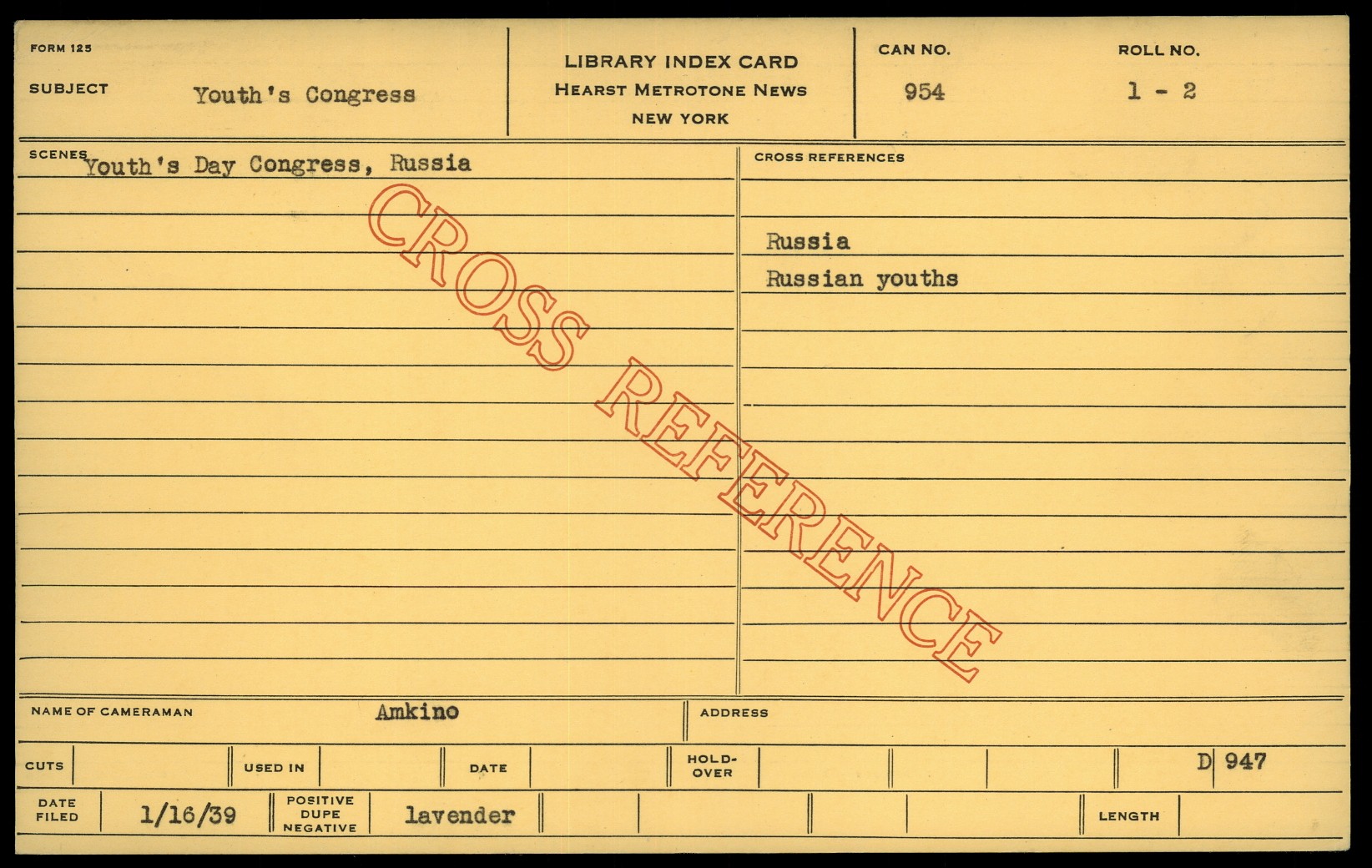 FORM 125

SUBJECT Youth's Congress

LIBRARY INDEX CARD
HEARST METROTONE NEWS
NEW YORK

CAN NO.
954

ROLL NO.
1 - 2

SCENES Youth's Day Congress, Russia

CROSS REFERENCES

Russia
Russian youths

NAME OF CAMERAMAN Amkino

ADDRESS

CUTS

USED IN

DATE

HOLD-OVER

D 947

DATE FILED 1/16/39

POSITIVE DUPE NEGATIVE lavender

LENGTH

CROSS REFERENCE